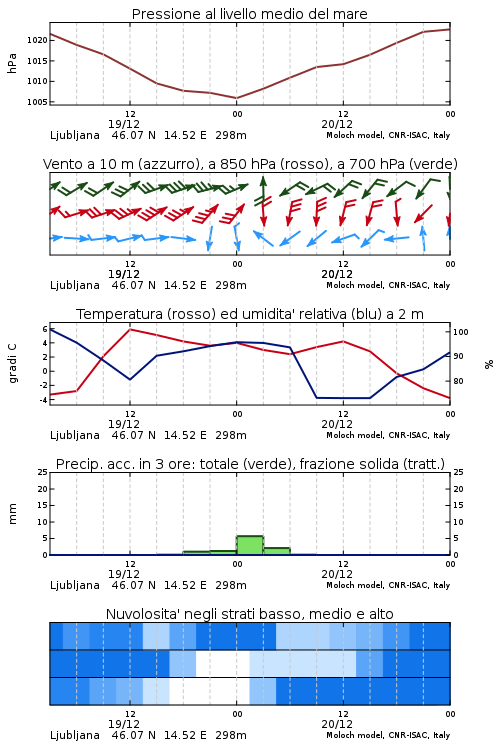 Pressione al livello medio del mare

hPa

1020
1015
1010
1005

12
19/12
00
12
20/12
00

Ljubljana 46.07 N 14.52 E 298m
Moloch model, CNR-ISAC, Italy

Vento a 10 m (azzurro), a 850 hPa (rosso), a 700 hPa (verde)

12
19/12
00
12
20/12
00

Ljubljana 46.07 N 14.52 E 298m
Moloch model, CNR-ISAC, Italy

Temperatura (rosso) ed umidita' relativa (blu) a 2 m

gradi C

6
4
2
0
-2
-4

100
90
80

%

12
19/12
00
12
20/12
00

Ljubljana 46.07 N 14.52 E 298m
Moloch model, CNR-ISAC, Italy

Precip. acc. in 3 ore: totale (verde), frazione solida (tratt.)

mm

25
20
15
10
5
0

25
20
15
10
5
0

12
19/12
00
12
20/12
00

Ljubljana 46.07 N 14.52 E 298m
Moloch model, CNR-ISAC, Italy

Nuvolosita' negli strati basso, medio e alto

12
19/12
00
12
20/12
00

Ljubljana 46.07 N 14.52 E 298m
Moloch model, CNR-ISAC, Italy